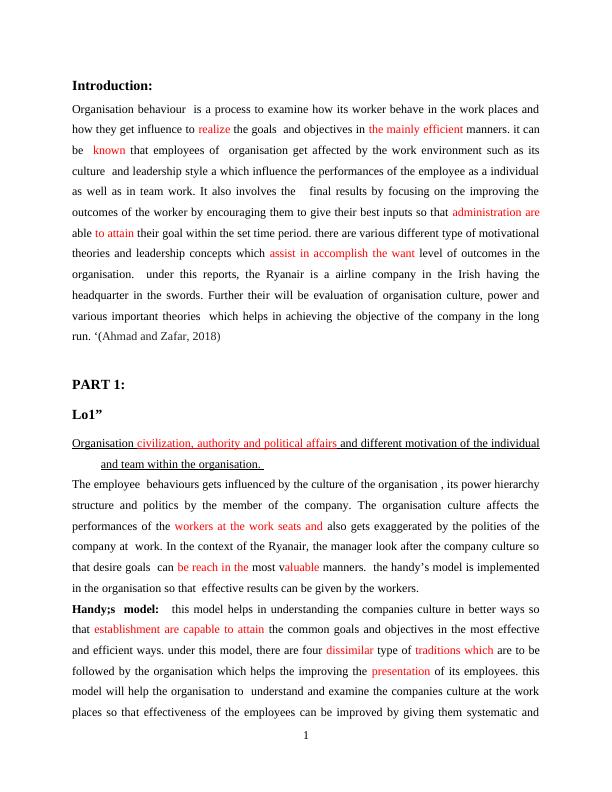 Introduction:

Organisation behaviour is a process to examine how its worker behave in the work places and how they get influence to realize the goals and objectives in the mainly efficient manners. it can be known that employees of organisation get affected by the work environment such as its culture and leadership style a which influence the performances of the employee as a individual as well as in team work. It also involves the final results by focusing on the improving the outcomes of the worker by encouraging them to give their best inputs so that administration are able to attain their goal within the set time period. there are various different type of motivational theories and leadership concepts which assist in accomplish the want level of outcomes in the organisation. under this reports, the Ryanair is a airline company in the Irish having the headquarter in the swords. Further their will be evaluation of organisation culture, power and various important theories which helps in achieving the objective of the company in the long run. ‘(Ahmad and Zafar, 2018)

PART 1:

Lo1”

Organisation civilization, authority and political affairs and different motivation of the individual and team within the organisation.

The employee behaviours gets influenced by the culture of the organisation , its power hierarchy structure and politics by the member of the company. The organisation culture affects the performances of the workers at the work seats and also gets exaggerated by the polities of the company at work. In the context of the Ryanair, the manager look after the company culture so that desire goals can be reach in the most valuable manners. the handy’s model is implemented in the organisation so that effective results can be given by the workers.

Handy;s model: this model helps in understanding the companies culture in better ways so that establishment are capable to attain the common goals and objectives in the most effective and efficient ways. under this model, there are four dissimilar type of traditions which are to be followed by the organisation which helps the improving the presentation of its employees. this model will help the organisation to understand and examine the companies culture at the work places so that effectiveness of the employees can be improved by giving them systematic and

1